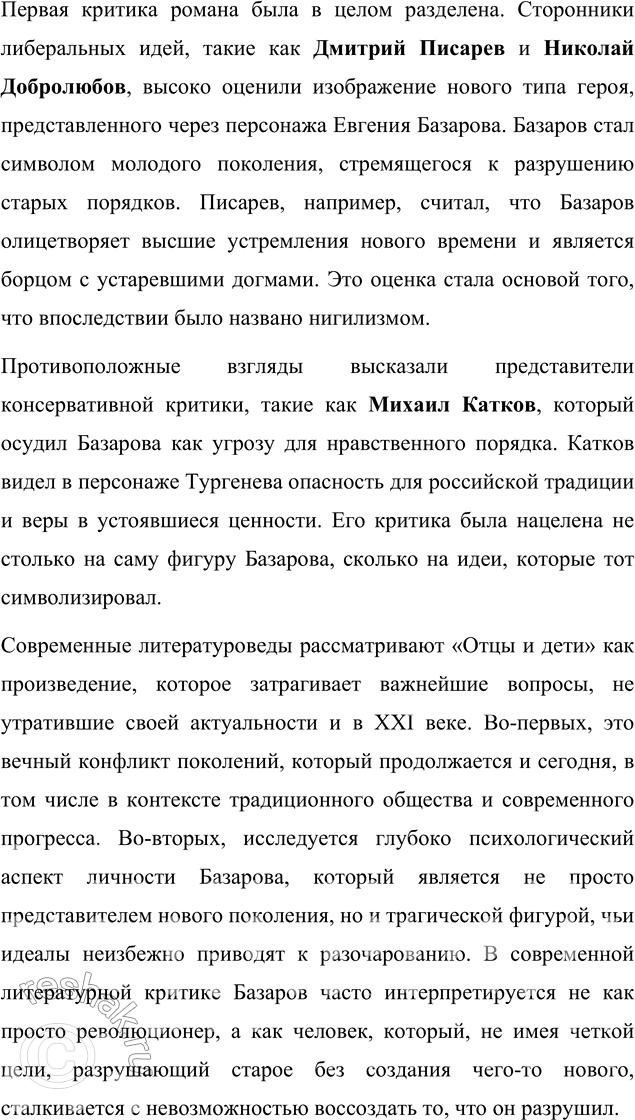 Первая критика романа была в целом разделена. Сторонники либеральных идей, такие как Дмитрий Писарев и Николай Добролюбов, высоко оценили изображение нового типа героя, представленного через персонажа Евгения Базарова. Базаров стал символом молодого поколения, стремящегося к разрушению старых порядков. Писарев, например, считал, что Базаров олицетворяет высшие устремления нового времени и является борцом с устаревшими догмами. Это оценка стала основой того, что впоследствии было названо нигилизмом.

Противоположные взгляды высказали представители консервативной критики, такие как Михаил Катков, который осудил Базарова как угрозу для нравственного порядка. Катков видел в персонаже Тургенева опасность для российской традиции и веры в устоявшиеся ценности. Его критика была нацелена не столько на саму фигуру Базарова, сколько на идеи, которые тот символизировал.

Современные литературоведы рассматривают «Отцы и дети» как произведение, которое затрагивает важнейшие вопросы, не утратившие своей актуальности и в XXI веке. Во-первых, это вечный конфликт поколений, который продолжается и сегодня, в том числе в контексте традиционного общества и современного прогресса. Во-вторых, исследуется глубоко психологический аспект личности Базарова, который является не просто представителем нового поколения, но и трагической фигурой, чьи идеалы неизбежно приводят к разочарованию. В современной литературной критике Базаров часто интерпретируется не как просто революционер, а как человек, который, не имея четкой цели, разрушающий старое без создания чего-то нового, сталкивается с невозможностью воссоздать то, что он разрушил.

reshak.ru